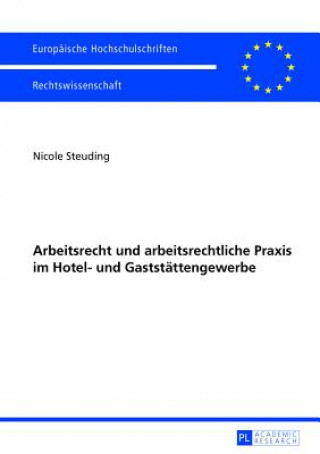 Europäische Hochschulschriften

Rechtswissenschaft

Nicole Steuding

Arbeitsrecht und arbeitsrechtliche Praxis im Hotel- und Gaststättengewerbe

PL ACADEMIC RESEARCH